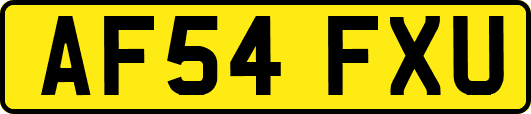 AF54 FXU